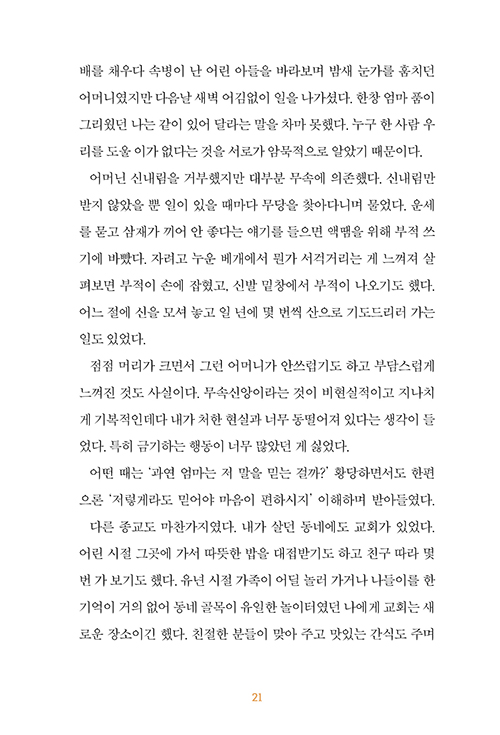 배를 채우다 속병이 난 어린 아들을 바라보며 밤새 눈가를 훔치던 어머니였지만 다음날 새벽 어김없이 일을 나가셨다. 한창 엄마 품이 그리웠던 나는 같이 있어 달라는 말을 차마 못했다. 누구 한 사람 우리를 도울 이가 없다는 것을 서로가 암묵적으로 알았기 때문이다.

어머닌 신내림을 거부했지만 대부분 무속에 의존했다. 신내림만 받지 않았을 뿐 일이 있을 때마다 무당을 찾아다니며 물었다. 운세를 묻고 삼재가 끼어 안 좋다는 얘기를 들으면 액땜을 위해 부적 쓰기에 바빴다. 자려고 누운 베개에서 뭔가 서걱거리는 게 느껴져 살펴보면 부적이 손에 잡혔고, 신발 밑창에서 부적이 나오기도 했다. 어느 절에 신을 모셔 놓고 일 년에 몇 번씩 산으로 기도드리러 가는 일도 있었다.

점점 머리가 크면서 그런 어머니가 안쓰럽기도 하고 부담스럽게 느껴진 것도 사실이다. 무속신앙이라는 것이 비현실적이고 지나치게 기복적인데다 내가 처한 현실과 너무 동떨어져 있다는 생각이 들었다. 특히 금기하는 행동이 너무 많았던 게 싫었다.

어떤 때는 '과연 엄마는 저 말을 믿는 걸까?' 황당하면서도 한편으론 '저렇게라도 믿어야 마음이 편하시지' 이해하며 받아들였다.

다른 종교도 마찬가지였다. 내가 살던 동네에도 교회가 있었다. 어린 시절 그곳에 가서 따뜻한 밥을 대접받기도 하고 친구 따라 몇 번 가 보기도 했다. 유년 시절 가족이 어딜 놀러 가거나 나들이를 한 기억이 거의 없어 동네 골목이 유일한 놀이터였던 나에게 교회는 새로운 장소이긴 했다. 친절한 분들이 맞아 주고 맛있는 간식도 주며

21